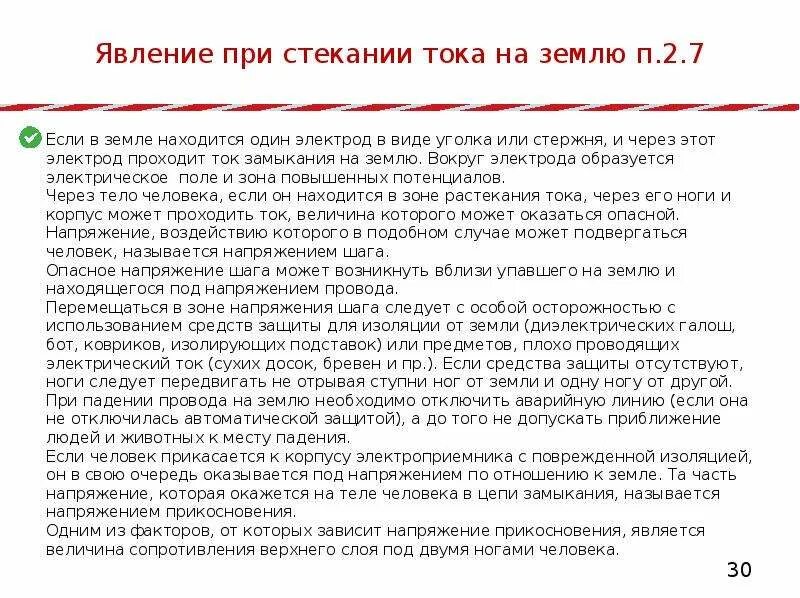 Явление при стекании тока на землю п.2.7

Если в земле находится один электрод в виде уголка или стержня, и через этот электрод проходит ток замыкания на землю. Вокруг электрода образуется электрическое поле и зона повышенных потенциалов.
Через тело человека, если он находится в зоне растекания тока, через его ноги и корпус может проходить ток, величина которого может оказаться опасной.
Напряжение, воздействию которого в подобном случае может подвергаться человек, называется напряжением шага.
Опасное напряжение шага может возникнуть вблизи упавшего на землю и находящегося под напряжением провода.
Перемещаться в зоне напряжения шага следует с особой осторожностью с использованием средств защиты для изоляции от земли (диэлектрических галош, бот, ковриков, изолирующих подставок) или предметов, плохо проводящих электрический ток (сухих досок, бревен и пр.). Если средства защиты отсутствуют, ноги следует передвигать не отрывая ступни ног от земли и одну ногу от другой.
При падении провода на землю необходимо отключить аварийную линию (если она не отключилась автоматической защитой), а до того не допускать приближение людей и животных к месту падения.
Если человек прикасается к корпусу электроприемника с поврежденной изоляцией, он в свою очередь оказывается под напряжением по отношению к земле. Та часть напряжение, которая окажется на теле человека в цепи замыкания, называется напряжением прикосновения.
Одним из факторов, от которых зависит напряжение прикосновения, является величина сопротивления верхнего слоя под двумя ногами человека.

30